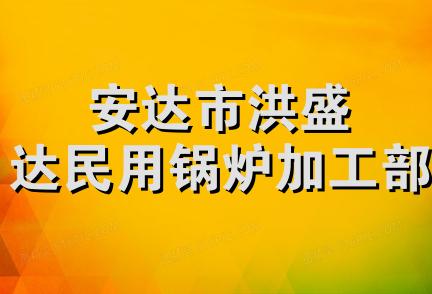 安达市洪盛
达民用锅炉加工部